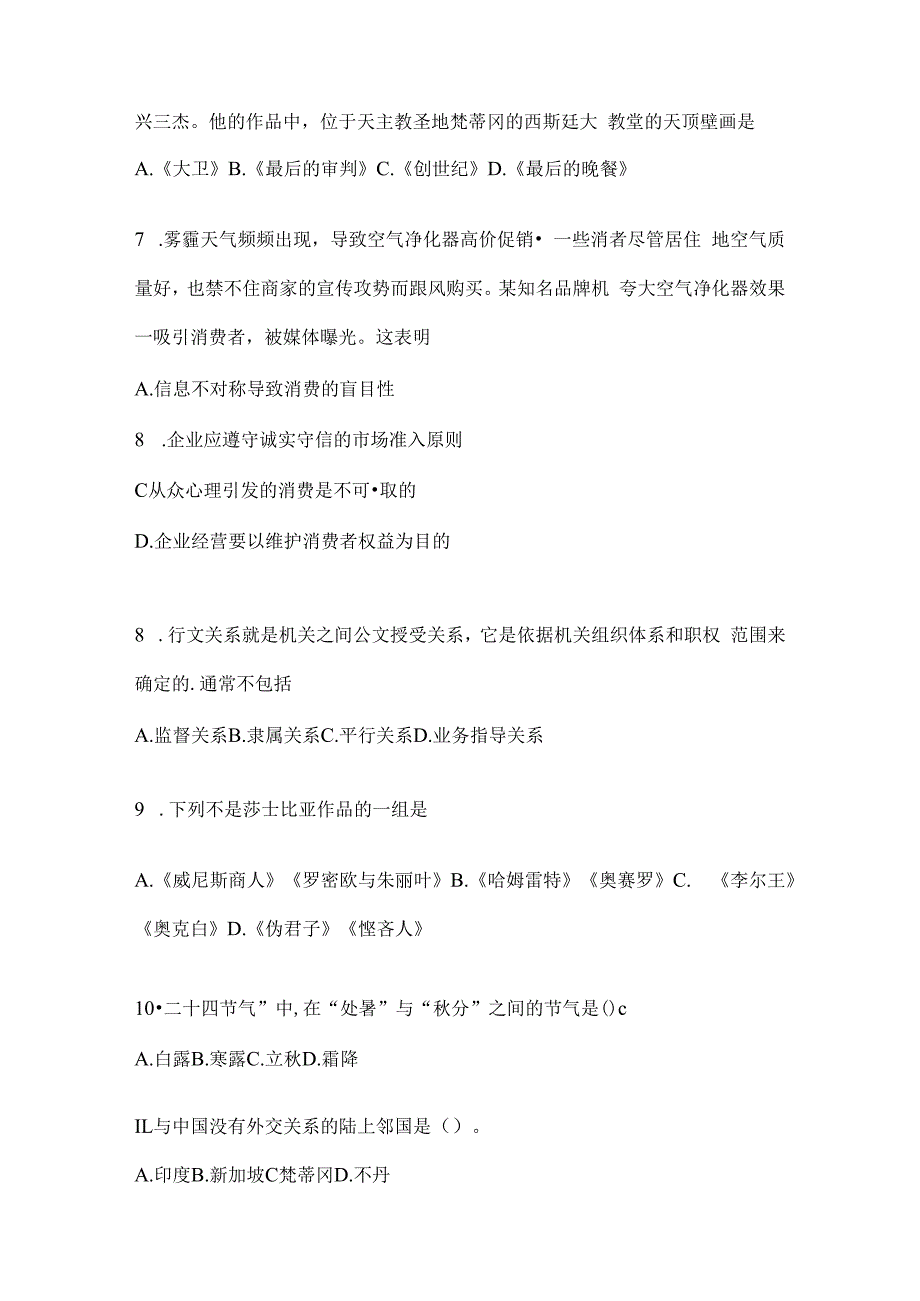 兴三杰。他的作品中，位于天主教圣地梵蒂冈的西斯廷大 教堂的天顶壁画是

A.《大卫》B.《最后的审判》C.《创世纪》D.《最后的晚餐》

7 .雾霾天气频频出现，导致空气净化器高价促销• 一些消者尽管居住 地空气质量好，也禁不住商家的宣传攻势而跟风购买。某知名品牌机 夸大空气净化器效果一吸引消费者，被媒体曝光。这表明

A.信息不对称导致消费的盲目性

8 .企业应遵守诚实守信的市场准入原则

C从众心理引发的消费是不可•取的

D.企业经营要以维护消费者权益为目的

8 . 行文关系就是机关之间公文授受关系，它是依据机关组织体系和职权 范围来确定的. 通常不包括

A.监督关系B.隶属关系C.平行关系D.业务指导关系

9 . 下列不是莎士比亚作品的一组是

A.《威尼斯商人》《罗密欧与朱丽叶》B.《哈姆雷特》《奥赛罗》C. 《李尔王》《奥克白》D.《伪君子》《悭吝人》

10•二十四节气”中, 在“处暑”与“秋分”之间的节气是()c

A.白露B.寒露C.立秋D.霜降

IL与中国没有外交关系的陆上邻国是（）。

A.印度B.新加坡C梵蒂冈D.不丹